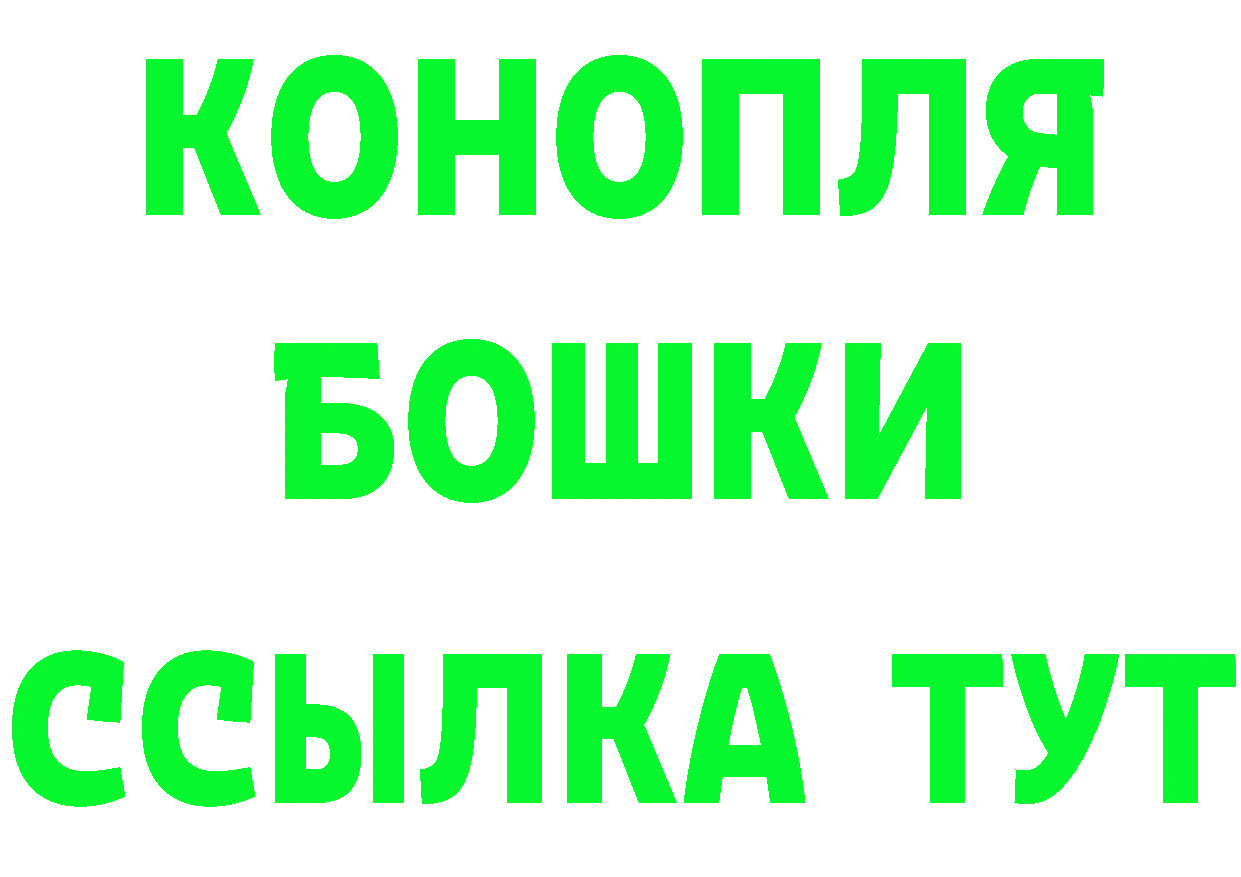 КОНОПЛЯ
БОШКИ
ССЫЛКА ТУТ